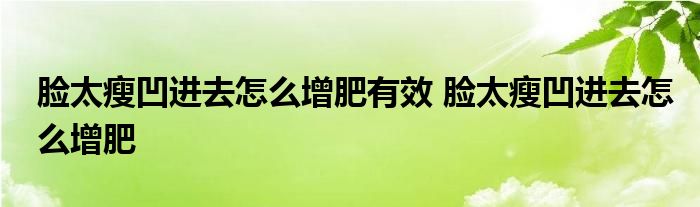 脸太瘦凹进去怎么增肥有效 脸太瘦凹进去怎么增肥